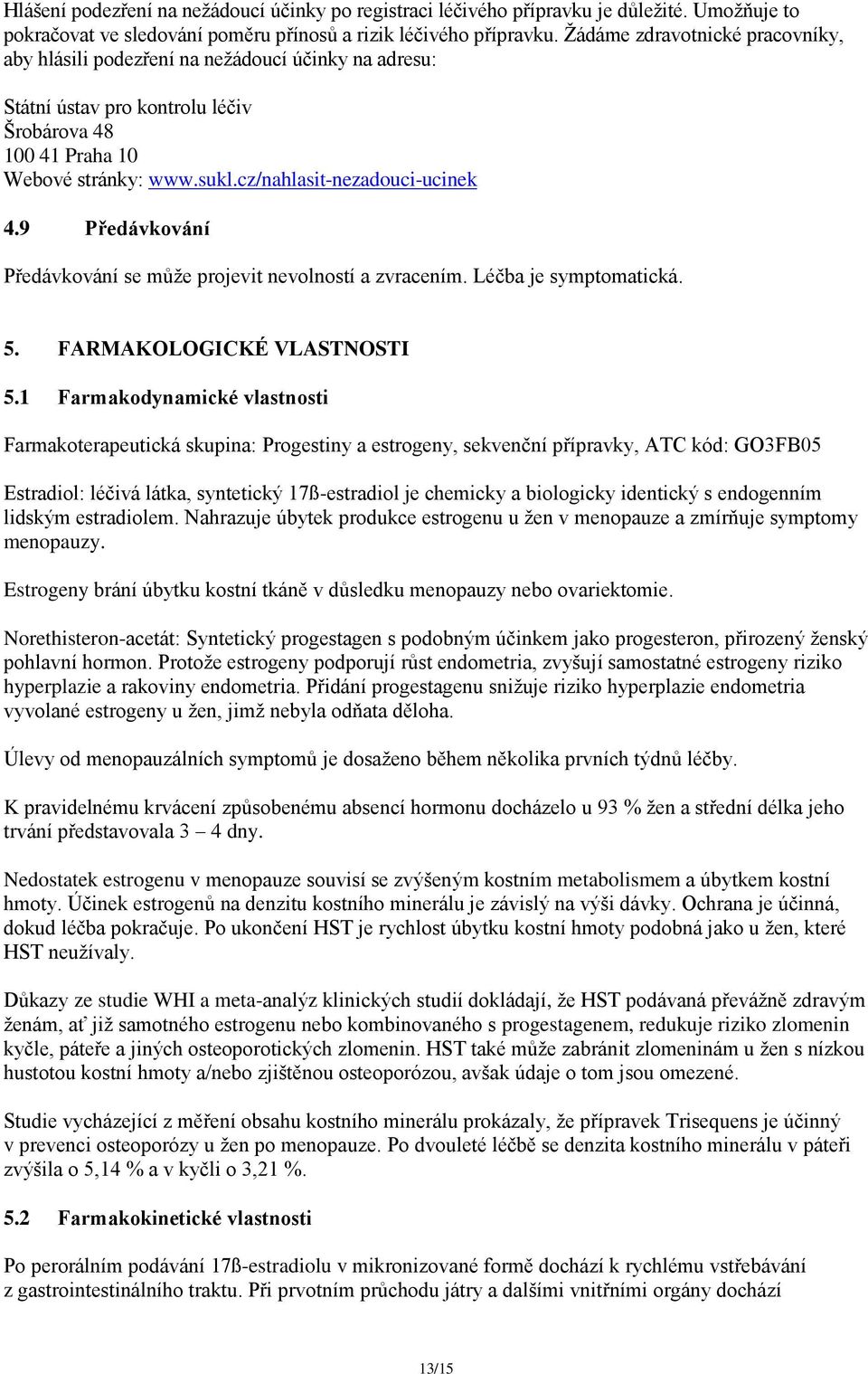 Hlášení podezření na nežádoucí účinky po registraci léčivého přípravku je důležité. Umožňuje to pokračovat ve sledování poměru přínosů a rizik léčivého přípravku. Žádáme zdravotnické pracovníky, aby hlásili podezření na nežádoucí účinky na adresu:

Státní ústav pro kontrolu léčiv
Šrobárova 48
100 41 Praha 10
Webové stránky: www.sukl.cz/nahlasit-nezadouci-ucinek

4.9 Předávkování

Předávkování se může projevit nevolností a zvracením. Léčba je symptomatická.

5. FARMAKOLOGICKÉ VLASTNOSTI

5.1 Farmakodynamické vlastnosti

Farmakoterapeutická skupina: Progestiny a estrogeny, sekvenční přípravky, ATC kód: GO3FB05

Estradiol: léčivá látka, syntetický 17ß-estradiol je chemicky a biologicky identický s endogenním lidským estradiolem. Nahrazuje úbytek produkce estrogenu u žen v menopauze a zmírňuje symptomy menopauzy.

Estrogeny brání úbytku kostní tkáně v důsledku menopauzy nebo ovariektomie.

Norethisteron-acetát: Syntetický progestagen s podobným účinkem jako progesteron, přirozený ženský pohlavní hormon. Protože estrogeny podporují růst endometria, zvyšují samostatné estrogeny riziko hyperplazie a rakoviny endometria. Přidání progestagenu snižuje riziko hyperplazie endometria vyvolané estrogeny u žen, jimž nebyla odňata děloha.

Úlevy od menopauzálních symptomů je dosaženo během několika prvních týdnů léčby.

K pravidelnému krvácení způsobenému absencí hormonu docházelo u 93 % žen a střední délka jeho trvání představovala 3 – 4 dny.

Nedostatek estrogenu v menopauze souvisí se zvýšeným kostním metabolismem a úbytkem kostní hmoty. Účinek estrogenů na denzitu kostního minerálu je závislý na výši dávky. Ochrana je účinná, dokud léčba pokračuje. Po ukončení HST je rychlost úbytku kostní hmoty podobná jako u žen, které HST neužívaly.

Důkazy ze studie WHI a meta-analýz klinických studií dokládají, že HST podávaná převážně zdravým ženám, ať již samotného estrogenu nebo kombinovaného s progestagenem, redukuje riziko zlomenin kyčle, páteře a jiných osteoporotických zlomenin. HST také může zabránit zlomeninám u žen s nízkou hustotou kostní hmoty a/nebo zjištěnou osteoporózou, avšak údaje o tom jsou omezené.

Studie vycházející z měření obsahu kostního minerálu prokázaly, že přípravek Trisequens je účinný v prevenci osteoporózy u žen po menopauze. Po dvouleté léčbě se denzita kostního minerálu v páteři zvýšila o 5,14 % a v kyčli o 3,21 %.

5.2 Farmakokinetické vlastnosti

Po perorálním podávání 17ß-estradiolu v mikronizované formě dochází k rychlému vstřebávání z gastrointestinálního traktu. Při prvotním průchodu játry a dalšími vnitřními orgány dochází

13/15